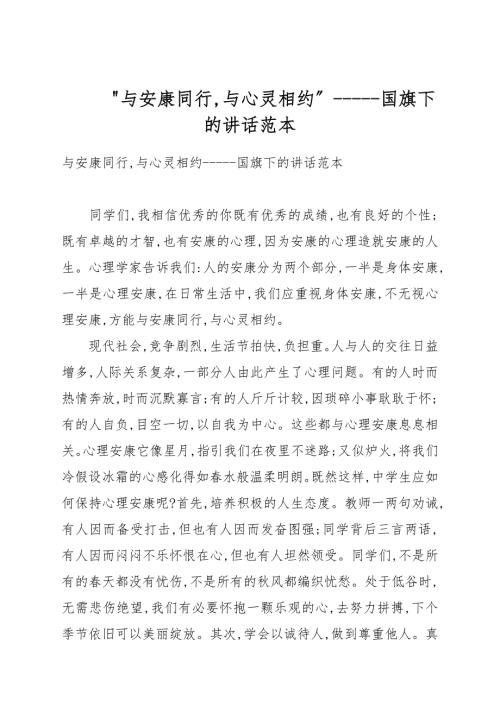 "与安康同行,与心灵相约”------国旗下的讲话范本

与安康同行,与心灵相约------国旗下的讲话范本

同学们,我相信优秀的你既有优秀的成绩,也有良好的个性;既有卓越的才智,也有安康的心理,因为安康的心理造就安康的人生。心理学家告诉我们:人的安康分为两个部分,一半是身体安康,一半是心理安康,在日常生活中,我们应重视身体安康,不无视心理安康,方能与安康同行,与心灵相约。

现代社会,竞争剧烈,生活节拍快,负担重。人与人的交往日益增多,人际关系复杂,一部分人由此产生了心理问题。有的人时而热情奔放,时而沉默寡言;有的人斤斤计较,因琐碎小事耿耿于怀;有的人自负,目空一切,以自我为中心。这些都与心理安康息息相关。心理安康它像星月,指引我们在夜里不迷路;又似炉火,将我们冷假设冰霜的心感化得如春水般温柔明朗。既然这样,中学生应如何保持心理安康呢?首先,培养积极的人生态度。教师一两句劝诫,有人因而备受打击,但也有人因而发奋图强;同学背后三言两语,有人因而闷闷不乐怀恨在心,但也有人坦然领受。同学们,不是所有的春天都没有忧伤,不是所有的秋风都编织忧愁。处于低谷时,无需悲伤绝望,我们有必要怀抱一颗乐观的心,去努力拼搏,下个季节依旧可以美丽绽放。其次,学会以诚待人,做到尊重他人。真